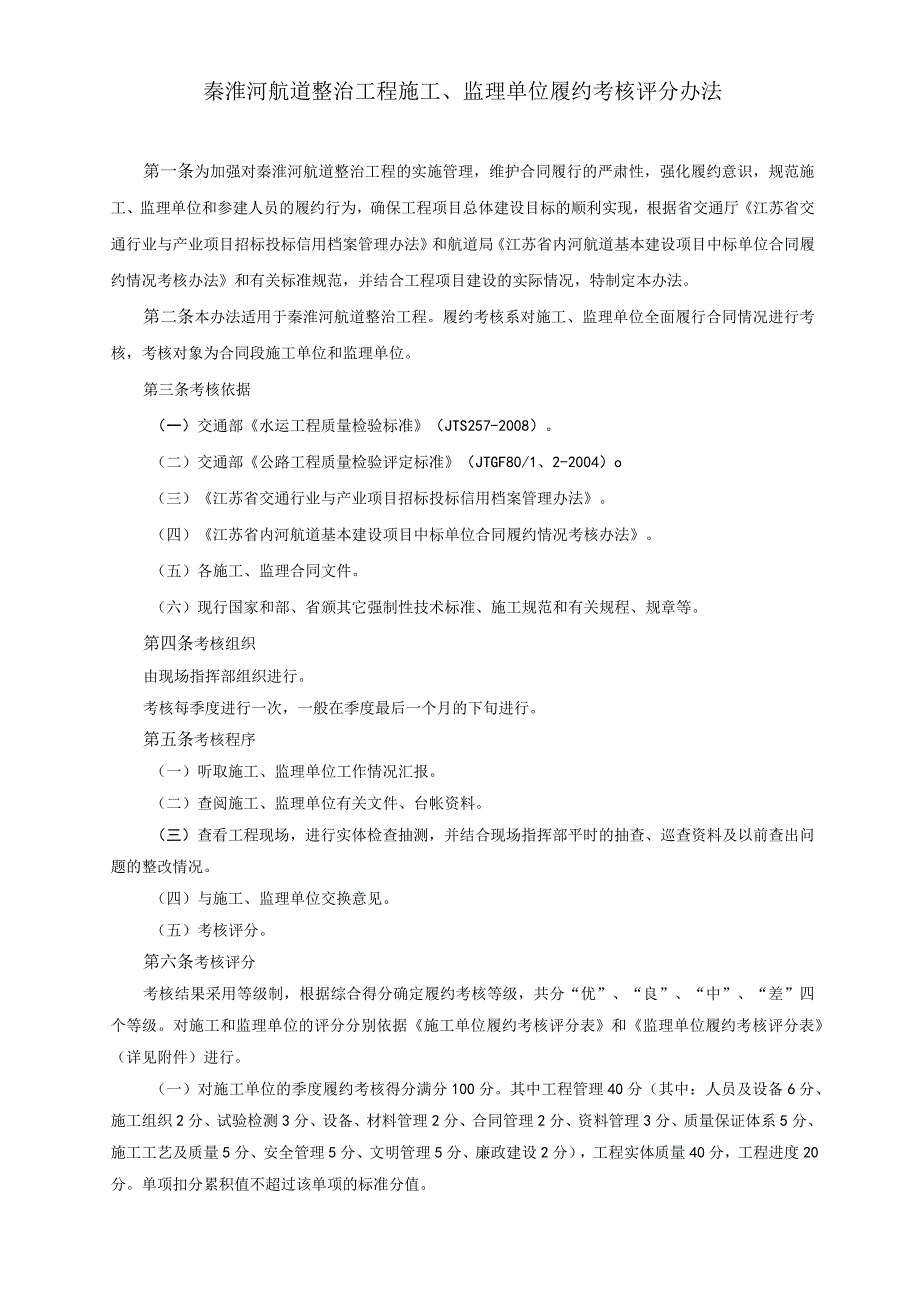 秦淮河航道整治工程施工、监理单位履约考核评分办法

第一条为加强对秦淮河航道整治工程的实施管理，维护合同履行的严肃性，强化履约意识，规范施工、监理单位和参建人员的履约行为，确保工程项目总体建设目标的顺利实现，根据省交通厅《江苏省交通行业与产业项目招标投标信用档案管理办法》和航道局《江苏省内河航道基本建设项目中标单位合同履约情况考核办法》和有关标准规范，并结合工程项目建设的实际情况，特制定本办法。

第二条本办法适用于秦淮河航道整治工程。履约考核系对施工、监理单位全面履行合同情况进行考核，考核对象为合同段施工单位和监理单位。

第三条考核依据

(一）交通部《水运工程质量检验标准》（JTS257-2008）。

（二）交通部《公路工程质量检验评定标准》（JTGF80/1、2-2004）o

（三）《江苏省交通行业与产业项目招标投标信用档案管理办法》。

（四）《江苏省内河航道基本建设项目中标单位合同履约情况考核办法》。

（五）各施工、监理合同文件。

（六）现行国家和部、省颁其它强制性技术标准、施工规范和有关规程、规章等。

第四条考核组织

由现场指挥部组织进行。

考核每季度进行一次，一般在季度最后一个月的下旬进行。

第五条考核程序

（一）听取施工、监理单位工作情况汇报。

（二）查阅施工、监理单位有关文件、台帐资料。

(三）查看工程现场，进行实体检查抽测，并结合现场指挥部平时的抽查、巡查资料及以前查出问题的整改情况。

（四）与施工、监理单位交换意见。

（五）考核评分。

第六条考核评分

考核结果采用等级制，根据综合得分确定履约考核等级，共分“优”、“良”、“中”、“差”四个等级。对施工和监理单位的评分分别依据《施工单位履约考核评分表》和《监理单位履约考核评分表》（详见附件）进行。

（一）对施工单位的季度履约考核得分满分100分。其中工程管理40分（其中：人员及设备6分、施工组织2分、试验检测3分、设备、材料管理2分、合同管理2分、资料管理3分、质量保证体系5分、施工工艺及质量5分、安全管理5分、文明管理5分、廉政建设2分），工程实体质量40分，工程进度20分。单项扣分累积值不超过该单项的标准分值。